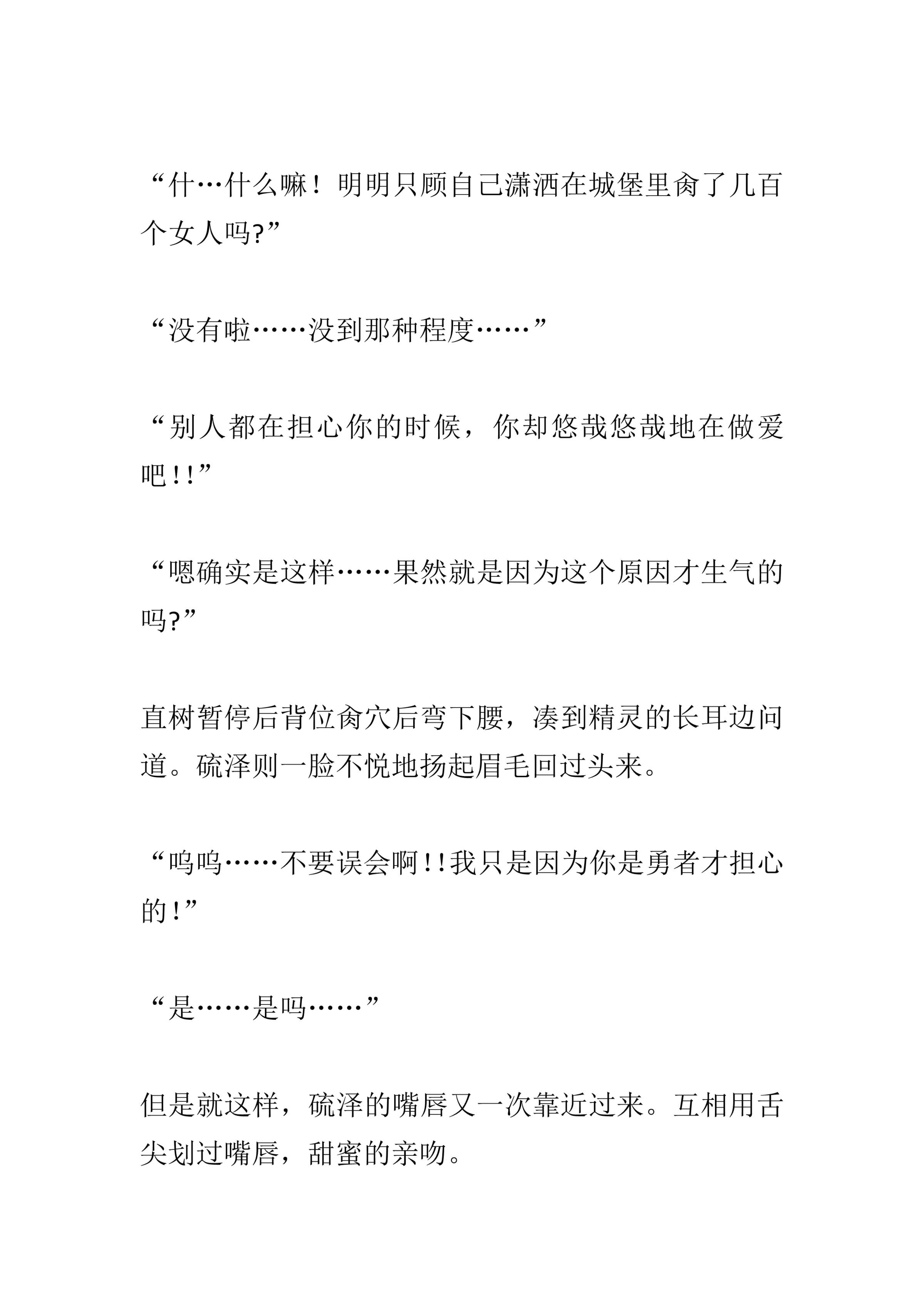 “什…什么嘛！明明只顾自己潇洒在城堡里肏了几百个女人吗?”

“没有啦……没到那种程度……”

“别人都在担心你的时候，你却悠哉悠哉地在做爱吧!!”

“嗯确实是这样……果然就是因为这个原因才生气的吗?”

直树暂停后背位肏穴后弯下腰，凑到精灵的长耳边问道。硫泽则一脸不悦地扬起眉毛回过头来。

“呜呜……不要误会啊!!我只是因为你是勇者才担心的!”

“是……是吗……”

但是就这样，硫泽的嘴唇又一次靠近过来。互相用舌尖划过嘴唇，甜蜜的亲吻。